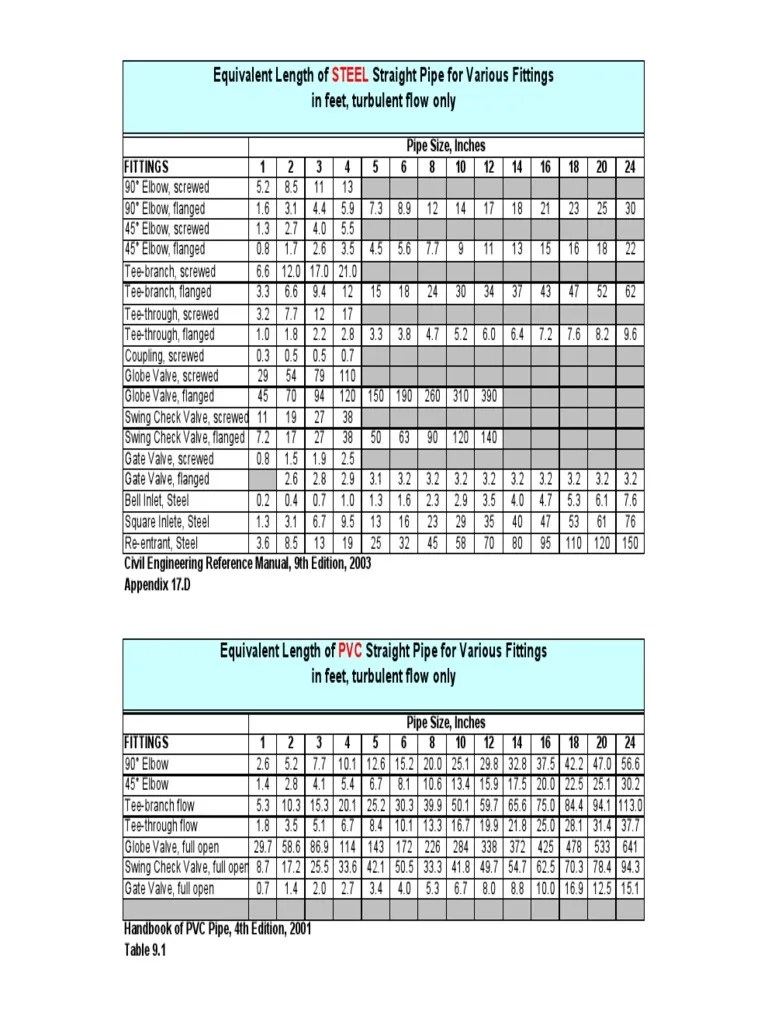 Equivalent Length of STEEL Straight Pipe for Various Fittings
in feet, turbulent flow only

Pipe Size, Inches

| FITTINGS | 1 | 2 | 3 | 4 | 5 | 6 | 8 | 10 | 12 | 14 | 16 | 18 | 20 | 24 |
|---|---|---|---|---|---|---|---|---|---|---|---|---|---|---|
| 90° Elbow, screwed | 5.2 | 8.5 | 11 | 13 | | | | | | | | | | |
| 90° Elbow, flanged | 1.6 | 3.1 | 4.4 | 5.9 | 7.3 | 8.9 | 12 | 14 | 17 | 18 | 21 | 23 | 25 | 30 |
| 45° Elbow, screwed | 1.3 | 2.7 | 4.0 | 5.5 | | | | | | | | | | |
| 45° Elbow, flanged | 0.8 | 1.7 | 2.6 | 3.5 | 4.5 | 5.6 | 7.7 | 9 | 11 | 13 | 15 | 16 | 18 | 22 |
| Tee-branch, screwed | 6.6 | 12.0 | 17.0 | 21.0 | | | | | | | | | | |
| Tee-branch, flanged | 3.3 | 6.6 | 9.4 | 12 | 15 | 18 | 24 | 30 | 34 | 37 | 43 | 47 | 52 | 62 |
| Tee-through, screwed | 3.2 | 7.7 | 12 | 17 | | | | | | | | | | |
| Tee-through, flanged | 1.0 | 1.8 | 2.2 | 2.8 | 3.3 | 3.8 | 4.7 | 5.2 | 6.0 | 6.4 | 7.2 | 7.6 | 8.2 | 9.6 |
| Coupling, screwed | 0.3 | 0.5 | 0.5 | 0.7 | | | | | | | | | | |
| Globe Valve, screwed | 29 | 54 | 79 | 110 | | | | | | | | | | |
| Globe Valve, flanged | 45 | 70 | 94 | 120 | 150 | 190 | 260 | 310 | 390 | | | | | |
| Swing Check Valve, screwed | 11 | 19 | 27 | 38 | | | | | | | | | | |
| Swing Check Valve, flanged | 7.2 | 17 | 27 | 38 | 50 | 63 | 90 | 120 | 140 | | | | | |
| Gate Valve, screwed | 0.8 | 1.5 | 1.9 | 2.5 | | | | | | | | | | |
| Gate Valve, flanged | | 2.6 | 2.8 | 2.9 | 3.1 | 3.2 | 3.2 | 3.2 | 3.2 | 3.2 | 3.2 | 3.2 | 3.2 | 3.2 |
| Bell Inlet, Steel | 0.2 | 0.4 | 0.7 | 1.0 | 1.3 | 1.6 | 2.3 | 2.9 | 3.5 | 4.0 | 4.7 | 5.3 | 6.1 | 7.6 |
| Square Inlete, Steel | 1.3 | 3.1 | 6.7 | 9.5 | 13 | 16 | 23 | 29 | 35 | 40 | 47 | 53 | 61 | 76 |
| Re-entrant, Steel | 3.6 | 8.5 | 13 | 19 | 25 | 32 | 45 | 58 | 70 | 80 | 95 | 110 | 120 | 150 |

Civil Engineering Reference Manual, 9th Edition, 2003
Appendix 17.D

Equivalent Length of PVC Straight Pipe for Various Fittings
in feet, turbulent flow only

Pipe Size, Inches

| FITTINGS | 1 | 2 | 3 | 4 | 5 | 6 | 8 | 10 | 12 | 14 | 16 | 18 | 20 | 24 |
|---|---|---|---|---|---|---|---|---|---|---|---|---|---|---|
| 90° Elbow | 2.6 | 5.2 | 7.7 | 10.1 | 12.6 | 15.2 | 20.0 | 25.1 | 29.8 | 32.8 | 37.5 | 42.2 | 47.0 | 56.6 |
| 45° Elbow | 1.4 | 2.8 | 4.1 | 5.4 | 6.7 | 8.1 | 10.6 | 13.4 | 15.9 | 17.5 | 20.0 | 22.5 | 25.1 | 30.2 |
| Tee-branch flow | 5.3 | 10.3 | 15.3 | 20.1 | 25.2 | 30.3 | 39.9 | 50.1 | 59.7 | 65.6 | 75.0 | 84.4 | 94.1 | 113.0 |
| Tee-through flow | 1.8 | 3.5 | 5.1 | 6.7 | 8.4 | 10.1 | 13.3 | 16.7 | 19.9 | 21.8 | 25.0 | 28.1 | 31.4 | 37.7 |
| Globe Valve, full open | 29.7 | 58.6 | 86.9 | 114 | 143 | 172 | 226 | 284 | 338 | 372 | 425 | 478 | 533 | 641 |
| Swing Check Valve, full open | 8.7 | 17.2 | 25.5 | 33.6 | 42.1 | 50.5 | 33.3 | 41.8 | 49.7 | 54.7 | 62.5 | 70.3 | 78.4 | 94.3 |
| Gate Valve, full open | 0.7 | 1.4 | 2.0 | 2.7 | 3.4 | 4.0 | 5.3 | 6.7 | 8.0 | 8.8 | 10.0 | 16.9 | 12.5 | 15.1 |

Handbook of PVC Pipe, 4th Edition, 2001
Table 9.1